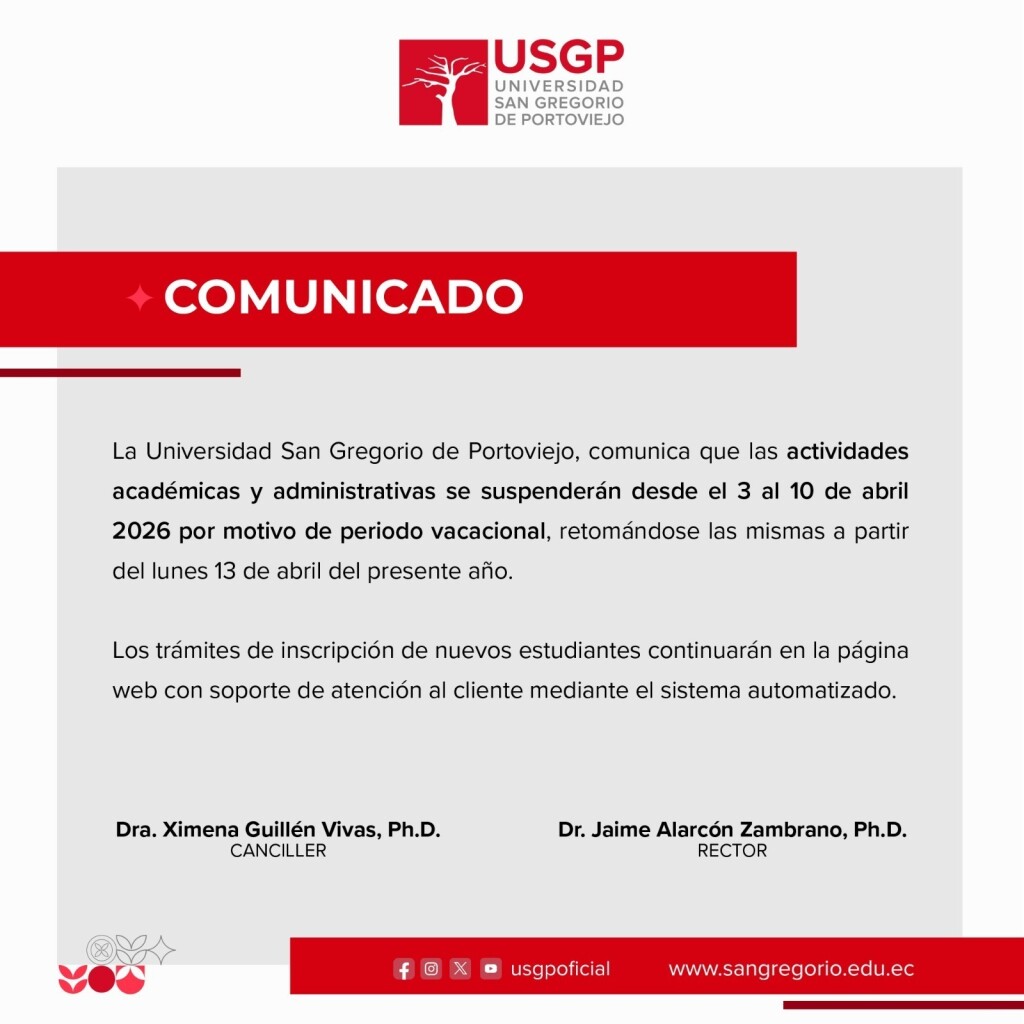 USGP
UNIVERSIDAD
SAN GREGORIO
DE PORTOVIEJO

COMUNICADO

La Universidad San Gregorio de Portoviejo, comunica que las actividades académicas y administrativas se suspenderán desde el 3 al 10 de abril 2026 por motivo de periodo vacacional, retomándose las mismas a partir del lunes 13 de abril del presente año.

Los trámites de inscripción de nuevos estudiantes continuarán en la página web con soporte de atención al cliente mediante el sistema automatizado.

Dra. Ximena Guillén Vivas, Ph.D.
CANCILLER

Dr. Jaime Alarcón Zambrano, Ph.D.
RECTOR

usgpoficial www.sangregorio.edu.ec